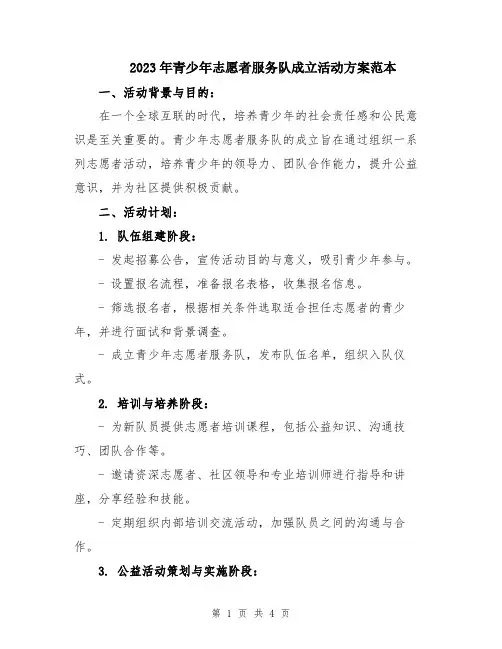 2023年青少年志愿者服务队成立活动方案范本

一、活动背景与目的：

在一个全球互联的时代，培养青少年的社会责任感和公民意识是至关重要的。青少年志愿者服务队的成立旨在通过组织一系列志愿者活动，培养青少年的领导力、团队合作能力，提升公益意识，并为社区提供积极贡献。

二、活动计划：

1. 队伍组建阶段：

- 发起招募公告，宣传活动目的与意义，吸引青少年参与。

- 设置报名流程，准备报名表格，收集报名信息。

- 筛选报名者，根据相关条件选取适合担任志愿者的青少年，并进行面试和背景调查。

- 成立青少年志愿者服务队，发布队伍名单，组织入队仪式。

2. 培训与培养阶段：

- 为新队员提供志愿者培训课程，包括公益知识、沟通技巧、团队合作等。

- 邀请资深志愿者、社区领导和专业培训师进行指导和讲座，分享经验和技能。

- 定期组织内部培训交流活动，加强队员之间的沟通与合作。

3. 公益活动策划与实施阶段：

第 1 页 共 4 页